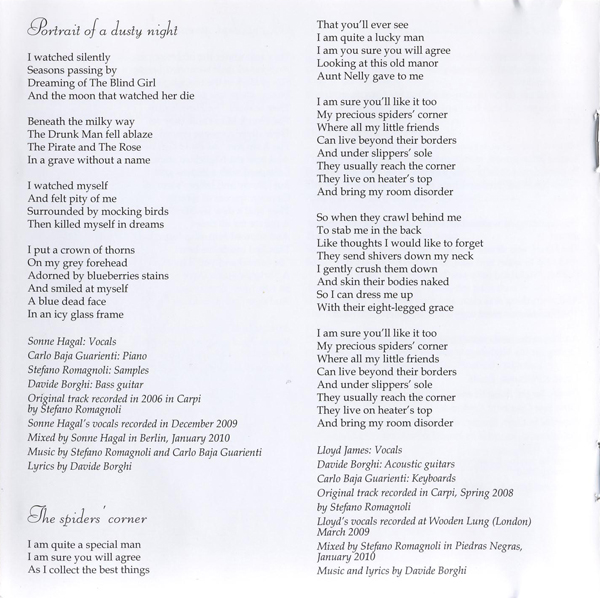 Portrait of a dusty night

I watched silently
Seasons passing by
Dreaming of The Blind Girl
And the moon that watched her die

Beneath the milky way
The Drunk Man fell ablaze
The Pirate and The Rose
In a grave without a name

I watched myself
And felt pity of me
Surrounded by mocking birds
Then killed myself in dreams

I put a crown of thorns
On my grey forehead
Adorned by blueberries stains
And smiled at myself
A blue dead face
In an icy glass frame

Sonne Hagal: Vocals
Carlo Baja Guarienti: Piano
Stefano Romagnoli: Samples
Davide Borghi: Bass guitar
Original track recorded in 2006 in Carpi by Stefano Romagnoli
Sonne Hagal's vocals recorded in December 2009
Mixed by Sonne Hagal in Berlin, January 2010
Music by Stefano Romagnoli and Carlo Baja Guarienti
Lyrics by Davide Borghi

The spiders' corner

I am quite a special man
I am sure you will agree
As I collect the best things
That you'll ever see
I am quite a lucky man
I am you sure you will agree
Looking at this old manor
Aunt Nelly gave to me

I am sure you'll like it too
My precious spiders' corner
Where all my little friends
Can live beyond their borders
And under slippers' sole
They usually reach the corner
They live on heater's top
And bring my room disorder

So when they crawl behind me
To stab me in the back
Like thoughts I would like to forget
They send shivers down my neck
I gently crush them down
And skin their bodies naked
So I can dress me up
With their eight-legged grace

I am sure you'll like it too
My precious spiders' corner
Where all my little friends
Can live beyond their borders
And under slippers' sole
They usually reach the corner
They live on heater's top
And bring my room disorder

Lloyd James: Vocals
Davide Borghi: Acoustic guitars
Carlo Baja Guarienti: Keyboards
Original track recorded in Carpi, Spring 2008
by Stefano Romagnoli
Lloyd's vocals recorded at Wooden Lung (London) March 2009
Mixed by Stefano Romagnoli in Piedras Negras, January 2010
Music and lyrics by Davide Borghi